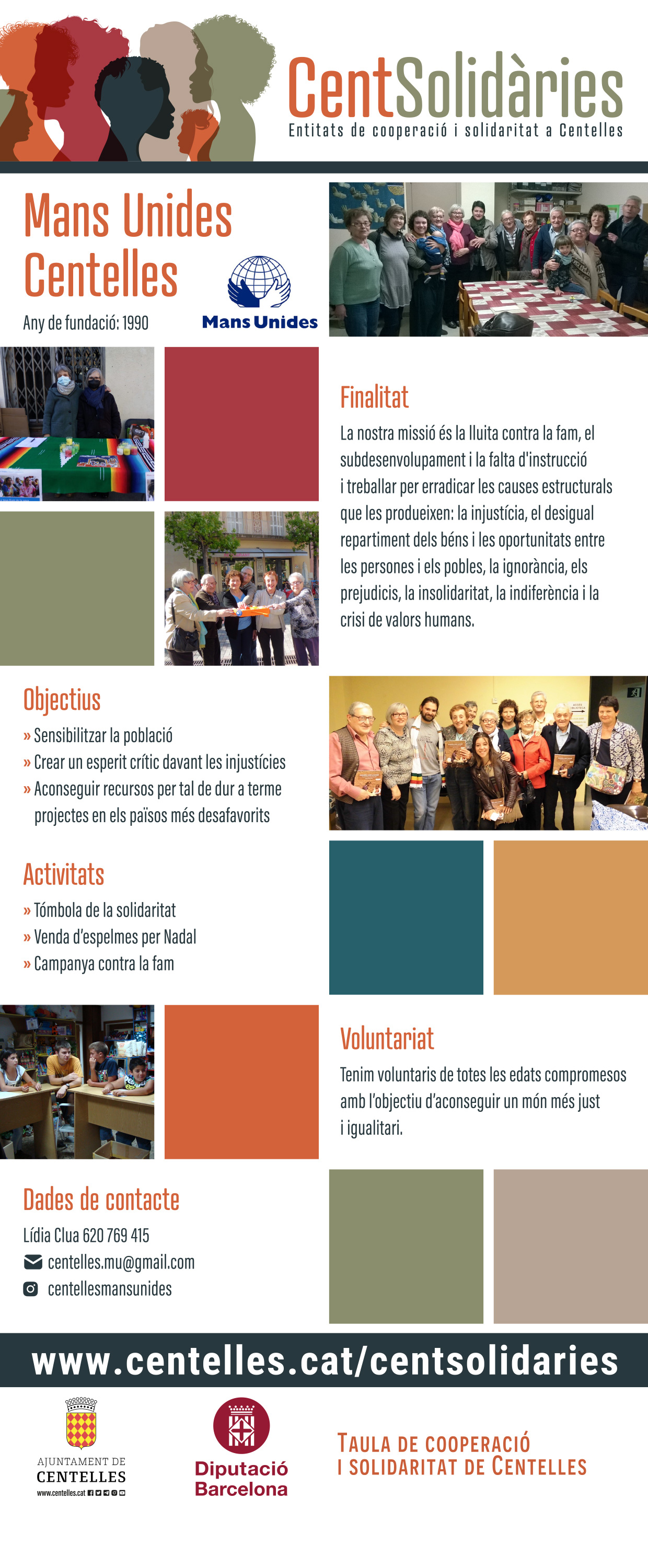 CentSolidàries
Entitats de cooperació i solidaritat a Centelles

Mans Unides Centelles

Any de fundació: 1990

Mans Unides

Finalitat

La nostra missió és la lluita contra la fam, el subdesenvolupament i la falta d'instrucció i treballar per erradicar les causes estructurals que les produeixen: la injustícia, el desigual repartiment dels béns i les oportunitats entre les persones i els pobles, la ignorància, els prejudicis, la insolidaritat, la indiferència i la crisi de valors humans.

Objectius

» Sensibilitzar la població
» Crear un esperit crític davant les injustícies
» Aconseguir recursos per tal de dur a terme projectes en els països més desafavorits

Activitats

» Tómbola de la solidaritat
» Venda d'espelmes per Nadal
» Campanya contra la fam

Voluntariat

Tenim voluntaris de totes les edats compromesos amb l'objectiu d'aconseguir un món més just i igualitari.

Dades de contacte

Lídia Clua 620 769 415
centelles.mu@gmail.com
centellesmansunides

www.centelles.cat/centsolidaries

AJUNTAMENT DE CENTELLES
www.centelles.cat

Diputació Barcelona

TAULA DE COOPERACIÓ I SOLIDARITAT DE CENTELLES